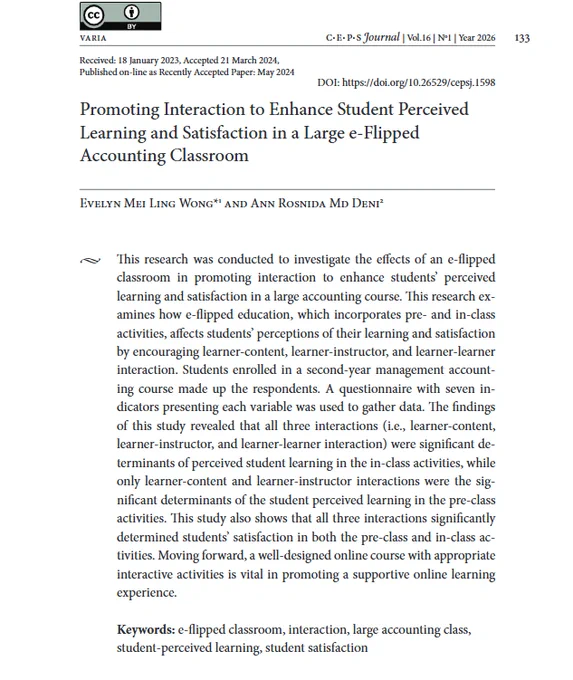 cc BY

VARIA

C·E·P·S Journal | Vol.16 | №1 | Year 2026 133

Received: 18 January 2023, Accepted 21 March 2024, Published on-line as Recently Accepted Paper: May 2024

DOI: https://doi.org/10.26529/cepsj.1598

Promoting Interaction to Enhance Student Perceived Learning and Satisfaction in a Large e-Flipped Accounting Classroom

Evelyn Mei Ling Wong*1 and Ann Rosnida Md Deni2

This research was conducted to investigate the effects of an e-flipped classroom in promoting interaction to enhance students' perceived learning and satisfaction in a large accounting course. This research examines how e-flipped education, which incorporates pre- and in-class activities, affects students' perceptions of their learning and satisfaction by encouraging learner-content, learner-instructor, and learner-learner interaction. Students enrolled in a second-year management accounting course made up the respondents. A questionnaire with seven indicators presenting each variable was used to gather data. The findings of this study revealed that all three interactions (i.e., learner-content, learner-instructor, and learner-learner interaction) were significant determinants of perceived student learning in the in-class activities, while only learner-content and learner-instructor interactions were the significant determinants of the student perceived learning in the pre-class activities. This study also shows that all three interactions significantly determined students' satisfaction in both the pre-class and in-class activities. Moving forward, a well-designed online course with appropriate interactive activities is vital in promoting a supportive online learning experience.

Keywords: e-flipped classroom, interaction, large accounting class, student-perceived learning, student satisfaction